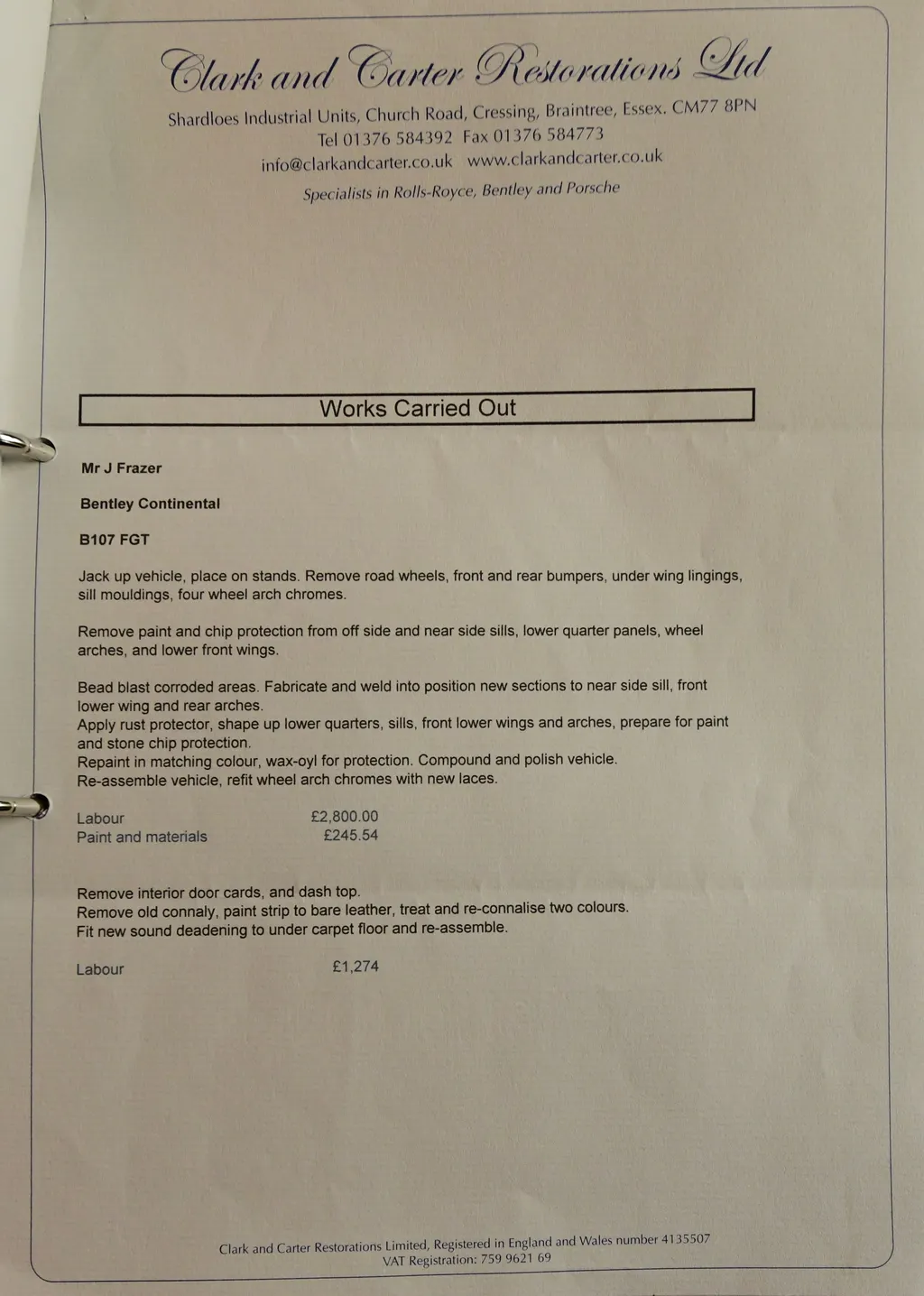 Clark and Carter Restorations Ltd

Shardloes Industrial Units, Church Road, Cressing, Braintree, Essex. CM77 8PN
Tel 01376 584392 Fax 01376 584773
info@clarkandcarter.co.uk www.clarkandcarter.co.uk

Specialists in Rolls-Royce, Bentley and Porsche

Works Carried Out

Mr J Frazer

Bentley Continental

B107 FGT

Jack up vehicle, place on stands. Remove road wheels, front and rear bumpers, under wing lingings, sill mouldings, four wheel arch chromes.

Remove paint and chip protection from off side and near side sills, lower quarter panels, wheel arches, and lower front wings.

Bead blast corroded areas. Fabricate and weld into position new sections to near side sill, front lower wing and rear arches.
Apply rust protector, shape up lower quarters, sills, front lower wings and arches, prepare for paint and stone chip protection.
Repaint in matching colour, wax-oyl for protection. Compound and polish vehicle.
Re-assemble vehicle, refit wheel arch chromes with new laces.

Labour £2,800.00
Paint and materials £245.54

Remove interior door cards, and dash top.
Remove old connaly, paint strip to bare leather, treat and re-connalise two colours.
Fit new sound deadening to under carpet floor and re-assemble.

Labour £1,274

Clark and Carter Restorations Limited, Registered in England and Wales number 4135507
VAT Registration: 759 9621 69